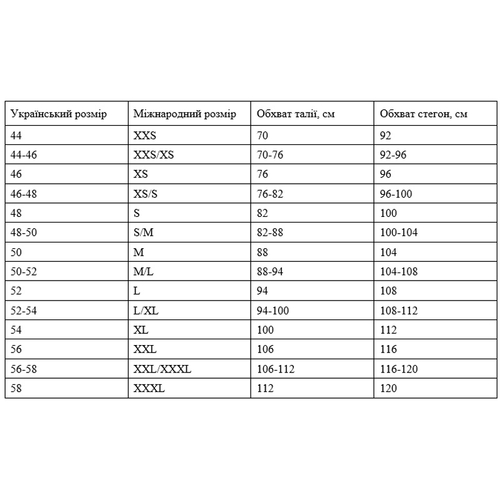 | Український розмір | Міжнародний розмір | Обхват талії, см | Обхват стегон, см |
|---|---|---|---|
| 44 | XXS | 70 | 92 |
| 44-46 | XXS/XS | 70-76 | 92-96 |
| 46 | XS | 76 | 96 |
| 46-48 | XS/S | 76-82 | 96-100 |
| 48 | S | 82 | 100 |
| 48-50 | S/M | 82-88 | 100-104 |
| 50 | M | 88 | 104 |
| 50-52 | M/L | 88-94 | 104-108 |
| 52 | L | 94 | 108 |
| 52-54 | L/XL | 94-100 | 108-112 |
| 54 | XL | 100 | 112 |
| 56 | XXL | 106 | 116 |
| 56-58 | XXL/XXXL | 106-112 | 116-120 |
| 58 | XXXL | 112 | 120 |